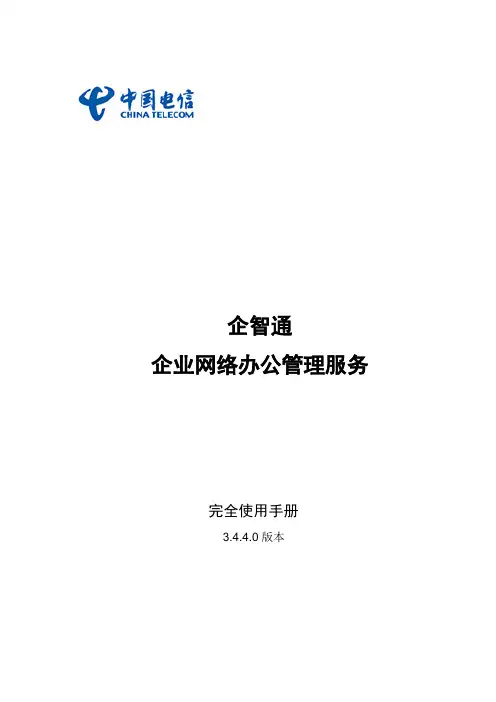 中国电信
CHINA TELECOM

企智通

企业网络办公管理服务

完全使用手册

3.4.4.0版本